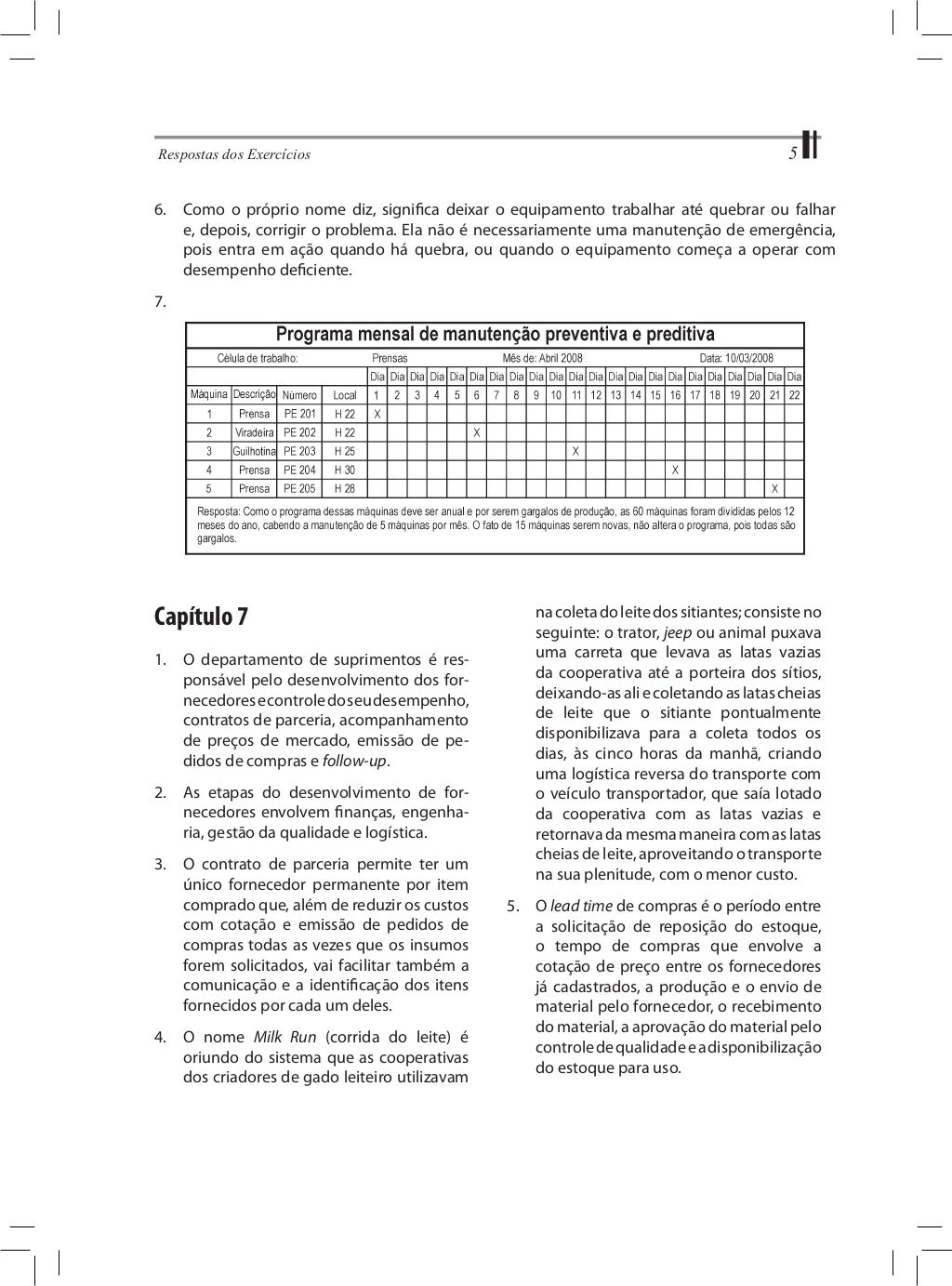 Respostas dos Exercícios

5

6. Como o próprio nome diz, significa deixar o equipamento trabalhar até quebrar ou falhar e, depois, corrigir o problema. Ela não é necessariamente uma manutenção de emergência, pois entra em ação quando há quebra, ou quando o equipamento começa a operar com desempenho deficiente.

7.

Programa mensal de manutenção preventiva e preditiva

Célula de trabalho: Prensas Mês de: Abril 2008 Data: 10/03/2008

| | | | | Dia | Dia | Dia | Dia | Dia | Dia | Dia | Dia | Dia | Dia | Dia | Dia | Dia | Dia | Dia | Dia | Dia | Dia | Dia | Dia | Dia | Dia |
|---|---|---|---|---|---|---|---|---|---|---|---|---|---|---|---|---|---|---|---|---|---|---|---|---|---|
| Máquina | Descrição | Número | Local | 1 | 2 | 3 | 4 | 5 | 6 | 7 | 8 | 9 | 10 | 11 | 12 | 13 | 14 | 15 | 16 | 17 | 18 | 19 | 20 | 21 | 22 |
| 1 | Prensa | PE 201 | H 22 | X | | | | | | | | | | | | | | | | | | | | | |
| 2 | Viradeira | PE 202 | H 22 | | | | | | X | | | | | | | | | | | | | | | | |
| 3 | Guilhotina | PE 203 | H 25 | | | | | | | | | | | X | | | | | | | | | | | |
| 4 | Prensa | PE 204 | H 30 | | | | | | | | | | | | | | | | X | | | | | | |
| 5 | Prensa | PE 205 | H 28 | | | | | | | | | | | | | | | | | | | | | X | |

Resposta: Como o programa dessas máquinas deve ser anual e por serem gargalos de produção, as 60 máquinas foram divididas pelos 12 meses do ano, cabendo a manutenção de 5 máquinas por mês. O fato de 15 máquinas serem novas, não altera o programa, pois todas são gargalos.

Capítulo 7

1. O departamento de suprimentos é responsável pelo desenvolvimento dos fornecedores e controle do seu desempenho, contratos de parceria, acompanhamento de preços de mercado, emissão de pedidos de compras e follow-up.

2. As etapas do desenvolvimento de fornecedores envolvem finanças, engenharia, gestão da qualidade e logística.

3. O contrato de parceria permite ter um único fornecedor permanente por item comprado que, além de reduzir os custos com cotação e emissão de pedidos de compras todas as vezes que os insumos forem solicitados, vai facilitar também a comunicação e a identificação dos itens fornecidos por cada um deles.

4. O nome Milk Run (corrida do leite) é oriundo do sistema que as cooperativas dos criadores de gado leiteiro utilizavam na coleta do leite dos sitiantes; consiste no seguinte: o trator, jeep ou animal puxava uma carreta que levava as latas vazias da cooperativa até a porteira dos sítios, deixando-as ali e coletando as latas cheias de leite que o sitiante pontualmente disponibilizava para a coleta todos os dias, às cinco horas da manhã, criando uma logística reversa do transporte com o veículo transportador, que saía lotado da cooperativa com as latas vazias e retornava da mesma maneira com as latas cheias de leite, aproveitando o transporte na sua plenitude, com o menor custo.

5. O lead time de compras é o período entre a solicitação de reposição do estoque, o tempo de compras que envolve a cotação de preço entre os fornecedores já cadastrados, a produção e o envio de material pelo fornecedor, o recebimento do material, a aprovação do material pelo controle de qualidade e a disponibilização do estoque para uso.